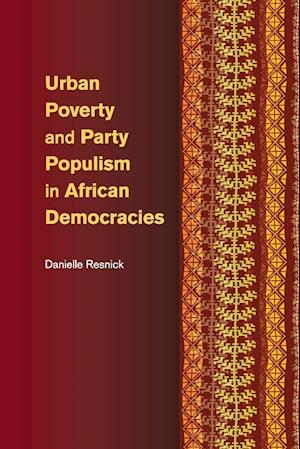 Urban Poverty and Party Populism in African Democracies

Danielle Resnick